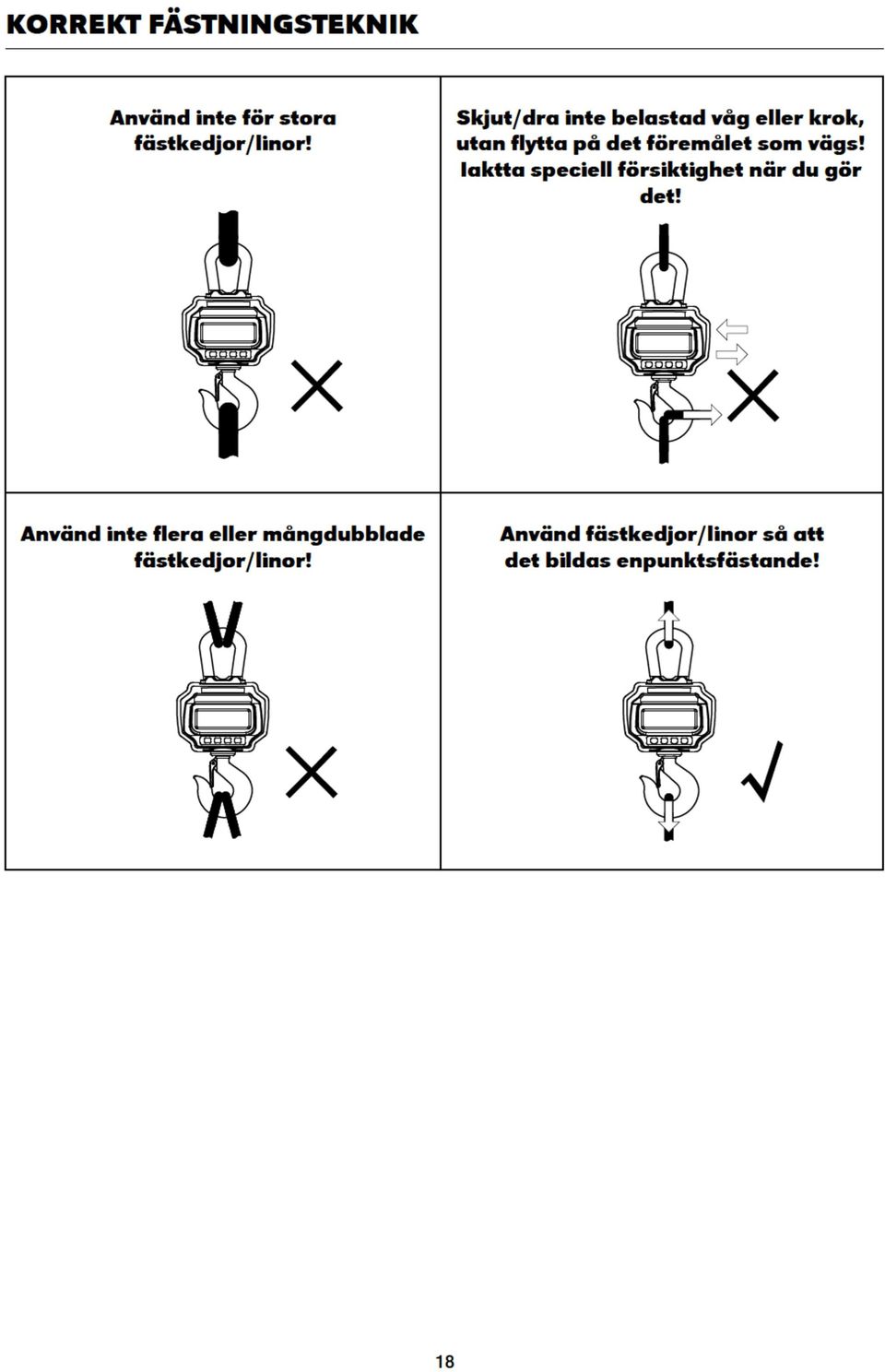 KORREKT FÄSTNINGSTEKNIK

| Använd inte för stora fästkedjor/linor! | Skjut/dra inte belastad våg eller krok, utan flytta på det föremålet som vägs! Iaktta speciell försiktighet när du gör det! |
|---|---|
| Använd inte flera eller mångdubblade fästkedjor/linor! | Använd fästkedjor/linor så att det bildas enpunktsfästande! |

18